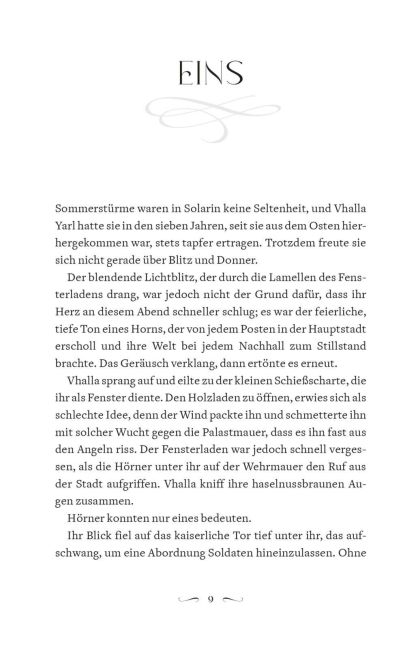 EINS

Sommerstürme waren in Solarin keine Seltenheit, und Vhalla Yarl hatte sie in den sieben Jahren, seit sie aus dem Osten hierhergekommen war, stets tapfer ertragen. Trotzdem freute sie sich nicht gerade über Blitz und Donner.

Der blendende Lichtblitz, der durch die Lamellen des Fensterladens drang, war jedoch nicht der Grund dafür, dass ihr Herz an diesem Abend schneller schlug; es war der feierliche, tiefe Ton eines Horns, der von jedem Posten in der Hauptstadt erscholl und ihre Welt bei jedem Nachhall zum Stillstand brachte. Das Geräusch verklang, dann ertönte es erneut.

Vhalla sprang auf und eilte zu der kleinen Schießscharte, die ihr als Fenster diente. Den Holzladen zu öffnen, erwies sich als schlechte Idee, denn der Wind packte ihn und schmetterte ihn mit solcher Wucht gegen die Palastmauer, dass es ihn fast aus den Angeln riss. Der Fensterladen war jedoch schnell vergessen, als die Hörner unter ihr auf der Wehrmauer den Ruf aus der Stadt aufgriffen. Vhalla kniff ihre haselnussbraunen Augen zusammen.

Hörner konnten nur eines bedeuten.

Ihr Blick fiel auf das kaiserliche Tor tief unter ihr, das aufschwang, um eine Abordnung Soldaten hineinzulassen. Ohne

9